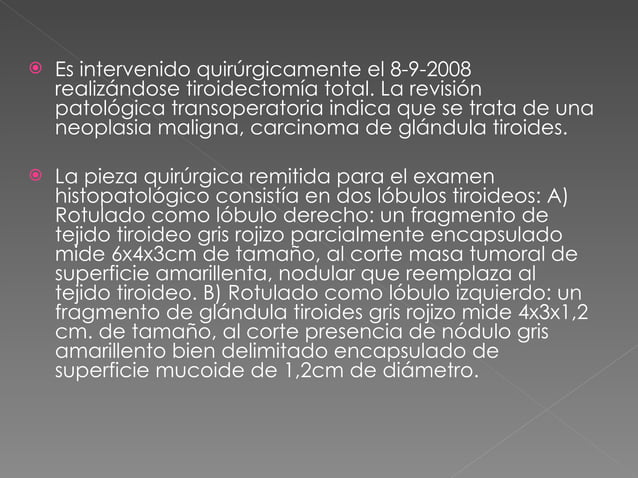 Es intervenido quirúrgicamente el 8-9-2008 realizándose tiroidectomía total. La revisión patológica transoperatoria indica que se trata de una neoplasia maligna, carcinoma de glándula tiroides.

La pieza quirúrgica remitida para el examen histopatológico consistía en dos lóbulos tiroideos: A) Rotulado como lóbulo derecho: un fragmento de tejido tiroideo gris rojizo parcialmente encapsulado mide 6x4x3cm de tamaño, al corte masa tumoral de superficie amarillenta, nodular que reemplaza al tejido tiroideo. B) Rotulado como lóbulo izquierdo: un fragmento de glándula tiroides gris rojizo mide 4x3x1,2 cm. de tamaño, al corte presencia de nódulo gris amarillento bien delimitado encapsulado de superficie mucoide de 1,2cm de diámetro.